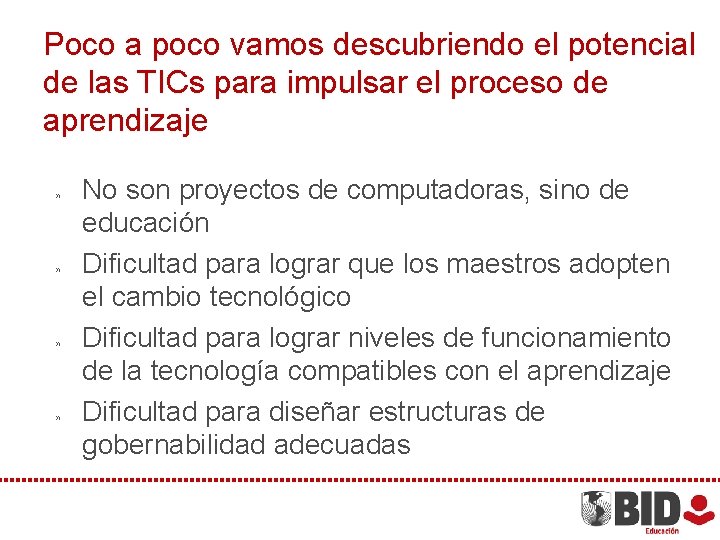 Poco a poco vamos descubriendo el potencial de las TICs para impulsar el proceso de aprendizaje

» No son proyectos de computadoras, sino de educación
» Dificultad para lograr que los maestros adopten el cambio tecnológico
» Dificultad para lograr niveles de funcionamiento de la tecnología compatibles con el aprendizaje
» Dificultad para diseñar estructuras de gobernabilidad adecuadas

BID
Educación